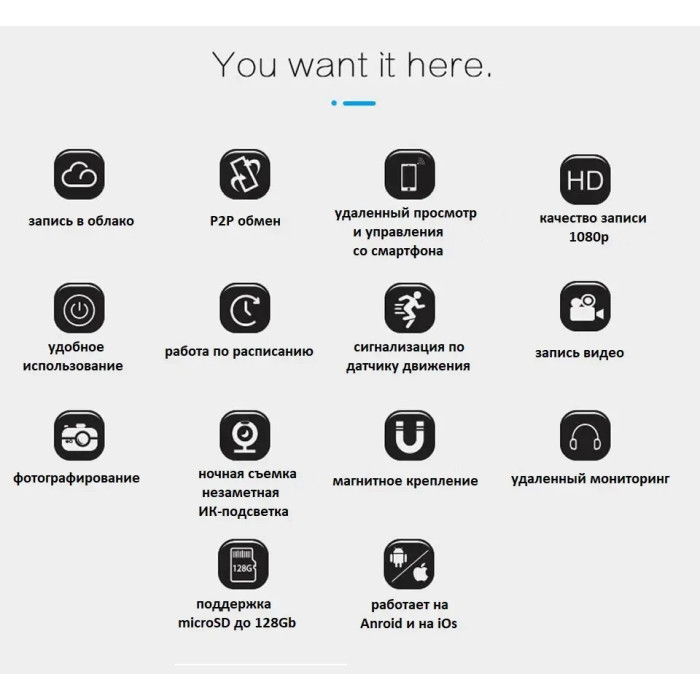 You want it here.

запись в облако

P2P обмен

удаленный просмотр и управления со смартфона

HD

качество записи 1080p

удобное использование

работа по расписанию

сигнализация по датчику движения

запись видео

фотографирование

ночная съемка незаметная ИК-подсветка

магнитное крепление

удаленный мониторинг

128G

поддержка microSD до 128Gb

работает на Anroid и на iOs